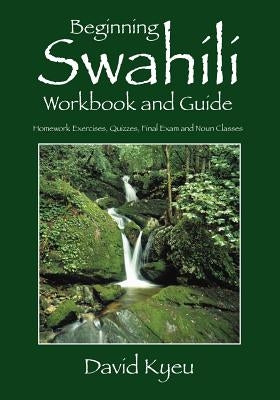 Beginning
Swahili
Workbook and Guide

Homework Exercises, Quizzes, Final Exam and Noun Classes

David Kyeu